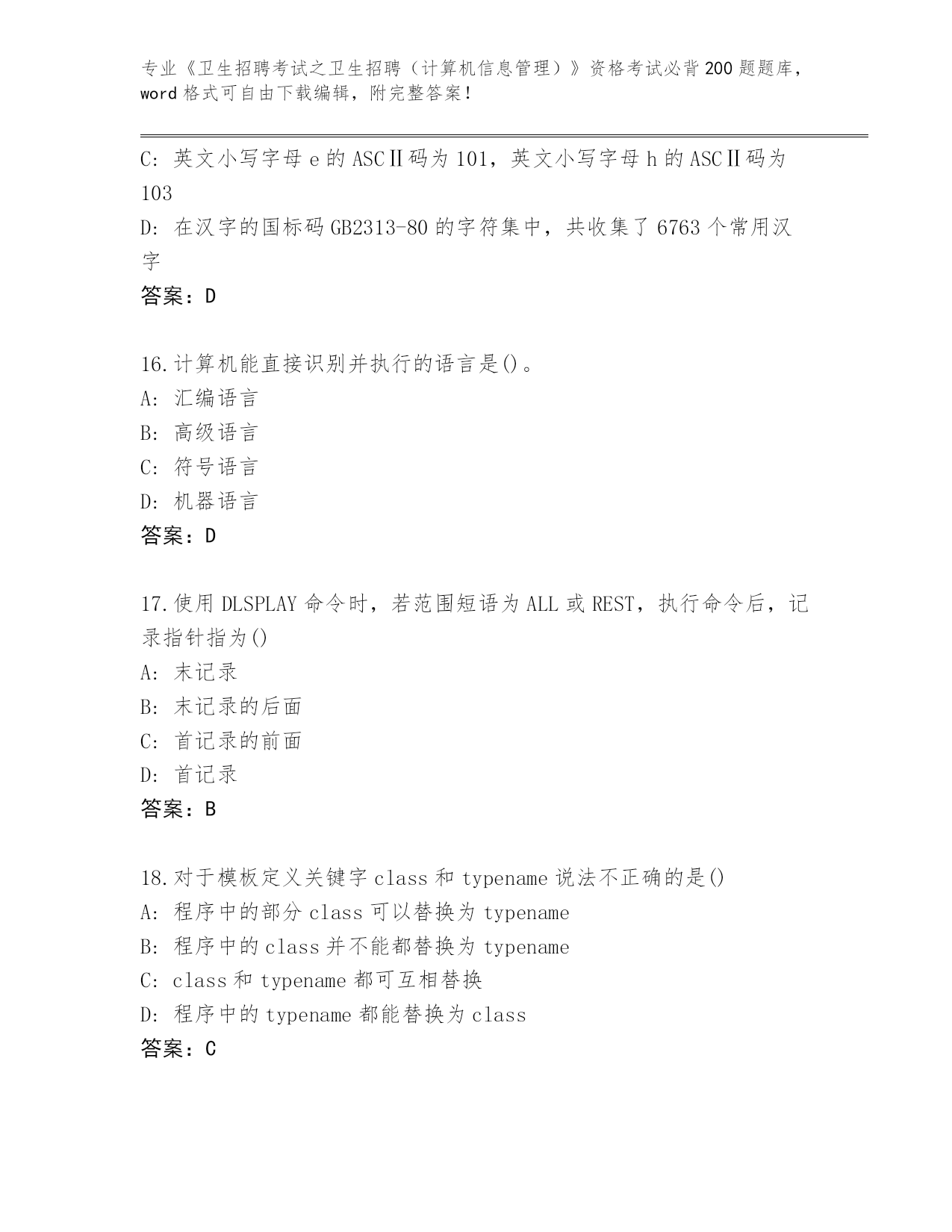 专业《卫生招聘考试之卫生招聘（计算机信息管理）》资格考试必背200题题库，word格式可自由下载编辑，附完整答案！

C: 英文小写字母e的ASCⅡ码为101，英文小写字母h的ASCⅡ码为103

D: 在汉字的国标码GB2313-80的字符集中，共收集了6763个常用汉字

答案：D

16.计算机能直接识别并执行的语言是()。

A: 汇编语言

B: 高级语言

C: 符号语言

D: 机器语言

答案：D

17.使用DLSPLAY命令时，若范围短语为ALL或REST，执行命令后，记录指针指为()

A: 末记录

B: 末记录的后面

C: 首记录的前面

D: 首记录

答案：B

18.对于模板定义关键字class和typename说法不正确的是()

A: 程序中的部分class可以替换为typename

B: 程序中的class并不能都替换为typename

C: class和typename都可互相替换

D: 程序中的typename都能替换为class

答案：C